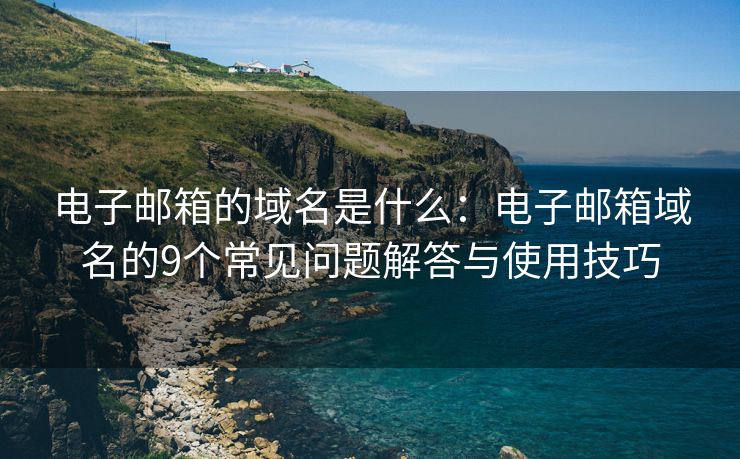 电子邮箱的域名是什么：电子邮箱域名的9个常见问题解答与使用技巧